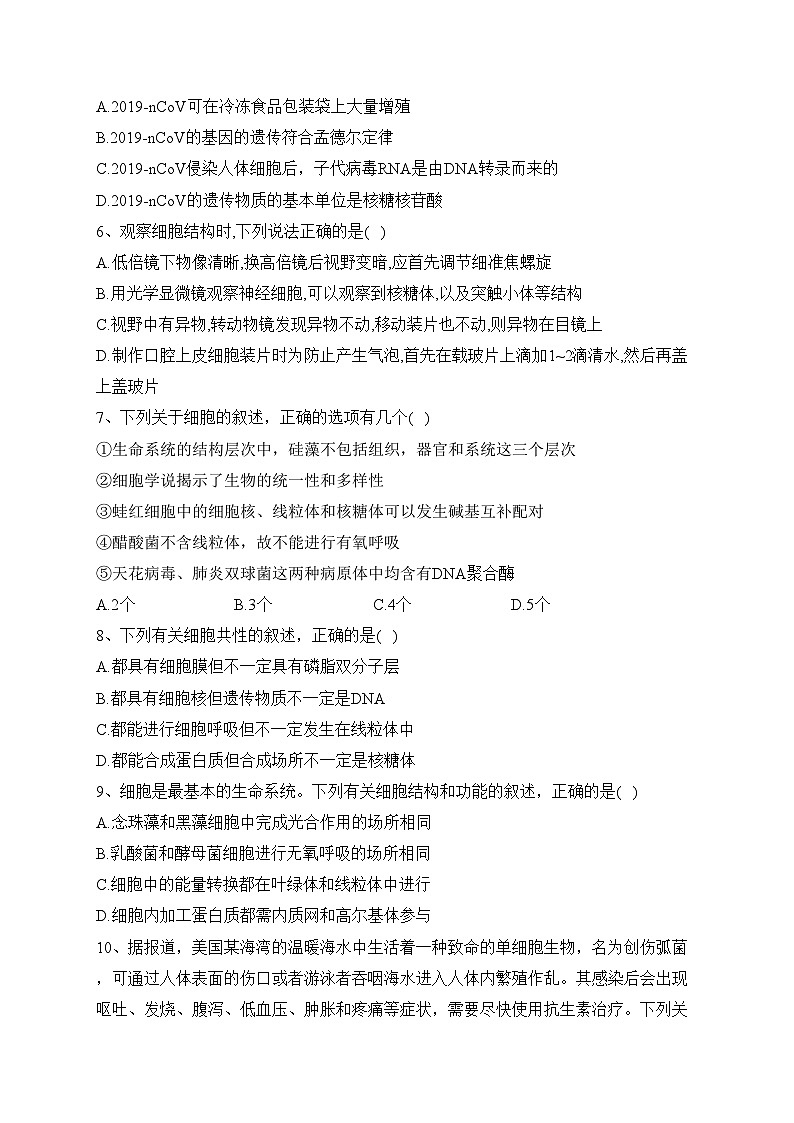 A.2019-nCoV可在冷冻食品包装袋上大量增殖
B.2019-nCoV的基因的遗传符合孟德尔定律
C.2019-nCoV侵染人体细胞后，子代病毒RNA是由DNA转录而来的
D.2019-nCoV的遗传物质的基本单位是核糖核苷酸
6、观察细胞结构时,下列说法正确的是( )
A.低倍镜下物像清晰,换高倍镜后视野变暗,应首先调节细准焦螺旋
B.用光学显微镜观察神经细胞,可以观察到核糖体,以及突触小体等结构
C.视野中有异物,转动物镜发现异物不动,移动装片也不动,则异物在目镜上
D.制作口腔上皮细胞装片时为防止产生气泡,首先在载玻片上滴加1~2滴清水,然后再盖上盖玻片
7、下列关于细胞的叙述，正确的选项有几个( )
①生命系统的结构层次中，硅藻不包括组织，器官和系统这三个层次
②细胞学说揭示了生物的统一性和多样性
③蛙红细胞中的细胞核、线粒体和核糖体可以发生碱基互补配对
④醋酸菌不含线粒体，故不能进行有氧呼吸
⑤天花病毒、肺炎双球菌这两种病原体中均含有DNA聚合酶
A.2个 B.3个 C.4个 D.5个
8、下列有关细胞共性的叙述，正确的是( )
A.都具有细胞膜但不一定具有磷脂双分子层
B.都具有细胞核但遗传物质不一定是DNA
C.都能进行细胞呼吸但不一定发生在线粒体中
D.都能合成蛋白质但合成场所不一定是核糖体
9、细胞是最基本的生命系统。下列有关细胞结构和功能的叙述，正确的是( )
A.念珠藻和黑藻细胞中完成光合作用的场所相同
B.乳酸菌和酵母菌细胞进行无氧呼吸的场所相同
C.细胞中的能量转换都在叶绿体和线粒体中进行
D.细胞内加工蛋白质都需内质网和高尔基体参与
10、据报道，美国某海湾的温暖海水中生活着一种致命的单细胞生物，名为创伤弧菌，可通过人体表面的伤口或者游泳者吞咽海水进入人体内繁殖作乱。其感染后会出现呕吐、发烧、腹泻、低血压、肿胀和疼痛等症状，需要尽快使用抗生素治疗。下列关